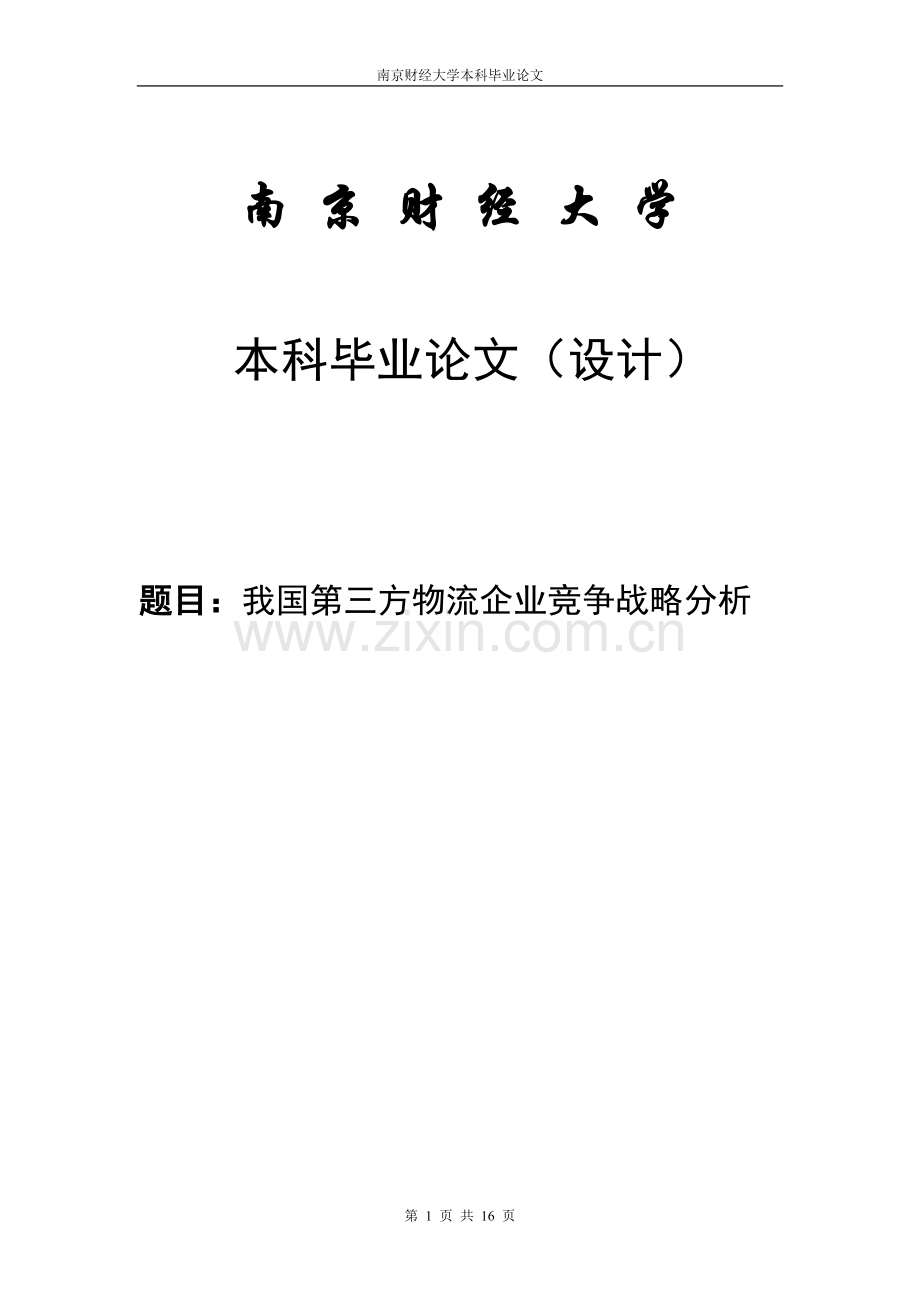 南京财经大学本科毕业论文

南 京 财 经 大 学

本科毕业论文（设计）

题目：我国第三方物流企业竞争战略分析

www.zixin.com.cn

第 1 页 共 16 页